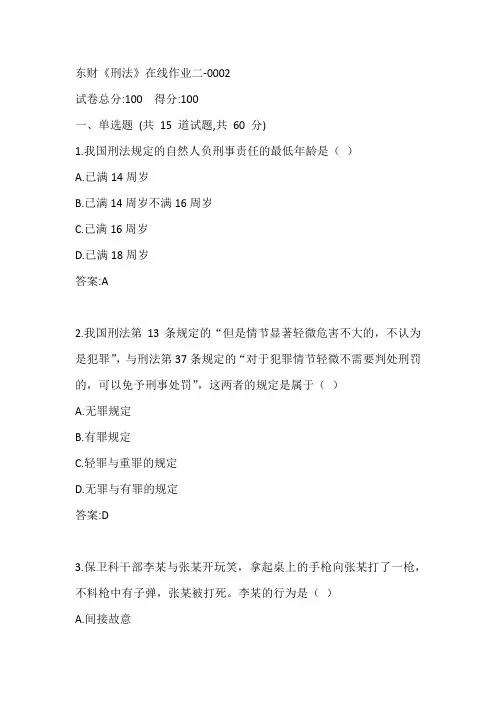 东财《刑法》在线作业二-0002

试卷总分:100 得分:100

一、单选题 (共 15 道试题,共 60 分)

1.我国刑法规定的自然人负刑事责任的最低年龄是（ ）

A.已满 14 周岁

B.已满 14 周岁不满 16 周岁

C.已满 16 周岁

D.已满 18 周岁

答案:A

2.我国刑法第 13 条规定的“但是情节显著轻微危害不大的，不认为是犯罪”，与刑法第 37 条规定的“对于犯罪情节轻微不需要判处刑罚的，可以免予刑事处罚”，这两者的规定是属于（ ）

A.无罪规定

B.有罪规定

C.轻罪与重罪的规定

D.无罪与有罪的规定

答案:D

3.保卫科干部李某与张某开玩笑，拿起桌上的手枪向张某打了一枪，不料枪中有子弹，张某被打死。李某的行为是（ ）

A.间接故意